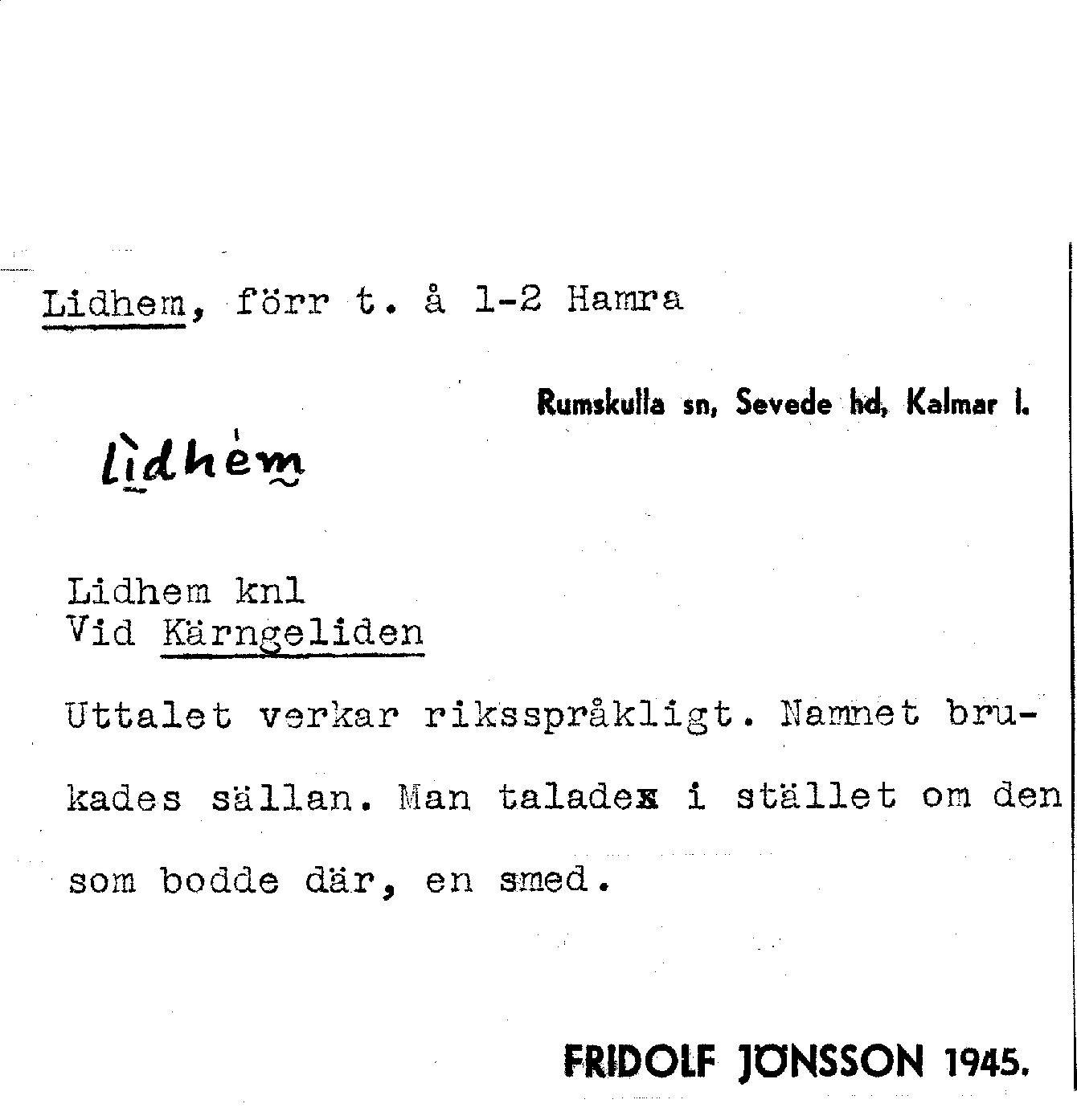 Lidhem, förr t. å 1-2 Hamra

Rumskulla sn, Sevede hd, Kalmar l.

lìdhèm

Lidhem knl
Vid Kärngeliden

Uttalet verkar riksspråkligt. Namnet brukades sällan. Man taladex i stället om den som bodde där, en smed.

FRIDOLF JÖNSSON 1945.